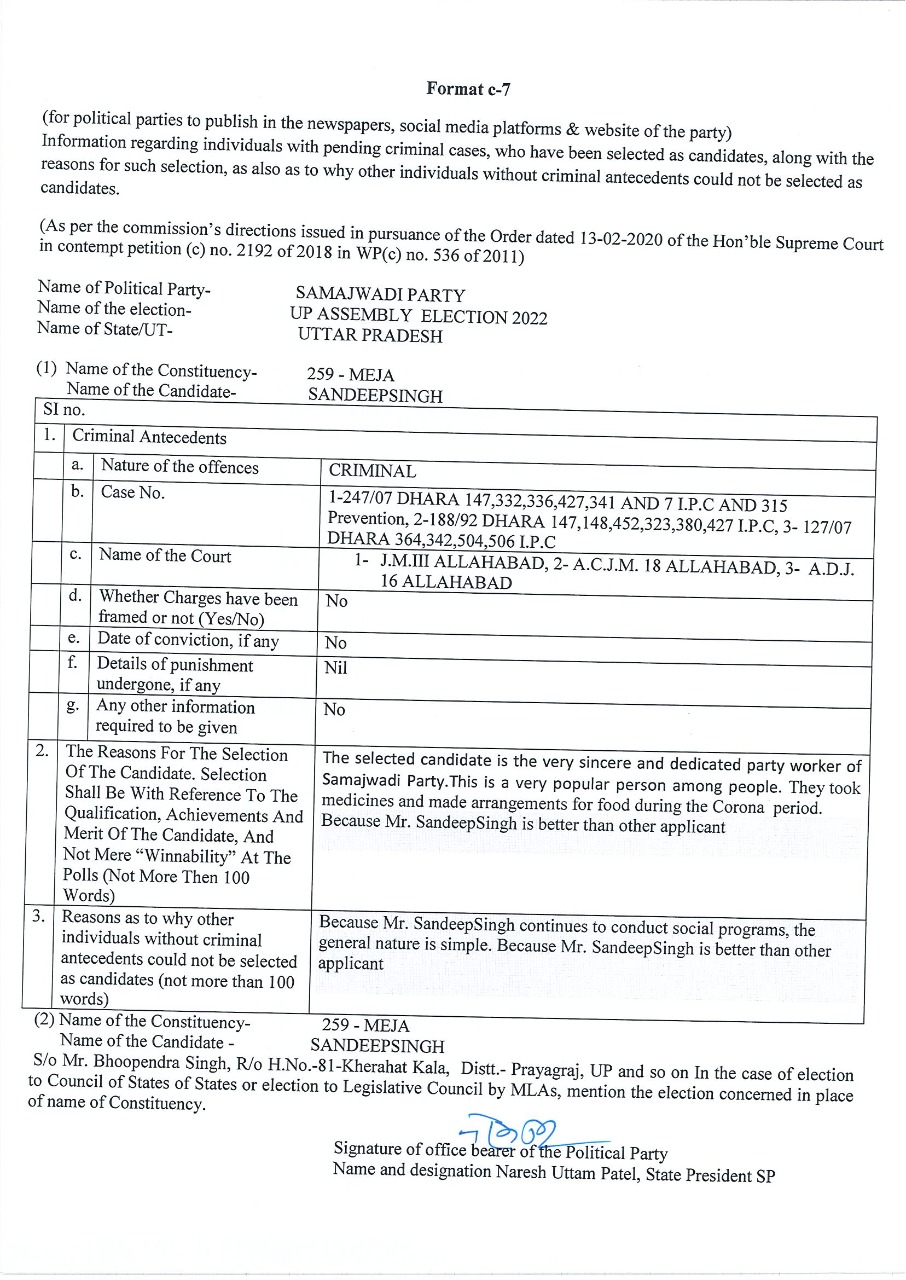 Format c-7

(for political parties to publish in the newspapers, social media platforms & website of the party)
Information regarding individuals with pending criminal cases, who have been selected as candidates, along with the reasons for such selection, as also as to why other individuals without criminal antecedents could not be selected as candidates.

(As per the commission's directions issued in pursuance of the Order dated 13-02-2020 of the Hon'ble Supreme Court in contempt petition (c) no. 2192 of 2018 in WP(c) no. 536 of 2011)

Name of Political Party- SAMAJWADI PARTY
Name of the election- UP ASSEMBLY ELECTION 2022
Name of State/UT- UTTAR PRADESH

(1) Name of the Constituency- 259 - MEJA
Name of the Candidate- SANDEEPSINGH

| SI no. | | | |
|---|---|---|---|
| 1. | Criminal Antecedents | | |
| | a. | Nature of the offences | CRIMINAL |
| | b. | Case No. | 1-247/07 DHARA 147,332,336,427,341 AND 7 I.P.C AND 315 Prevention, 2-188/92 DHARA 147,148,452,323,380,427 I.P.C, 3- 127/07 DHARA 364,342,504,506 I.P.C |
| | c. | Name of the Court | 1- J.M.III ALLAHABAD, 2- A.C.J.M. 18 ALLAHABAD, 3- A.D.J. 16 ALLAHABAD |
| | d. | Whether Charges have been framed or not (Yes/No) | No |
| | e. | Date of conviction, if any | No |
| | f. | Details of punishment undergone, if any | Nil |
| | g. | Any other information required to be given | No |
| 2. | The Reasons For The Selection Of The Candidate. Selection Shall Be With Reference To The Qualification, Achievements And Merit Of The Candidate, And Not Mere "Winnability" At The Polls (Not More Then 100 Words) | | The selected candidate is the very sincere and dedicated party worker of Samajwadi Party.This is a very popular person among people. They took medicines and made arrangements for food during the Corona period. Because Mr. SandeepSingh is better than other applicant |
| 3. | Reasons as to why other individuals without criminal antecedents could not be selected as candidates (not more than 100 words) | | Because Mr. SandeepSingh continues to conduct social programs, the general nature is simple. Because Mr. SandeepSingh is better than other applicant |

(2) Name of the Constituency- 259 - MEJA
Name of the Candidate - SANDEEPSINGH
S/o Mr. Bhoopendra Singh, R/o H.No.-81-Kherahat Kala, Distt.- Prayagraj, UP and so on In the case of election to Council of States of States or election to Legislative Council by MLAs, mention the election concerned in place of name of Constituency.

Signature of office bearer of the Political Party
Name and designation Naresh Uttam Patel, State President SP